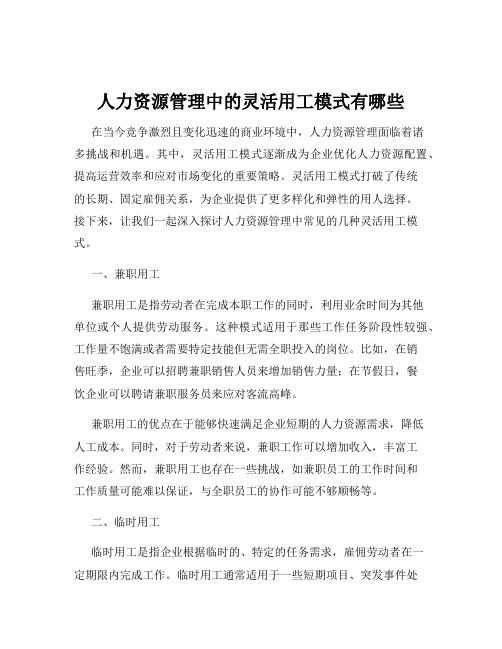 人力资源管理中的灵活用工模式有哪些

在当今竞争激烈且变化迅速的商业环境中，人力资源管理面临着诸多挑战和机遇。其中，灵活用工模式逐渐成为企业优化人力资源配置、提高运营效率和应对市场变化的重要策略。灵活用工模式打破了传统的长期、固定雇佣关系，为企业提供了更多样化和弹性的用人选择。接下来，让我们一起深入探讨人力资源管理中常见的几种灵活用工模式。

一、兼职用工

兼职用工是指劳动者在完成本职工作的同时，利用业余时间为其他单位或个人提供劳动服务。这种模式适用于那些工作任务阶段性较强、工作量不饱满或者需要特定技能但无需全职投入的岗位。比如，在销售旺季，企业可以招聘兼职销售人员来增加销售力量；在节假日，餐饮企业可以聘请兼职服务员来应对客流高峰。

兼职用工的优点在于能够快速满足企业短期的人力资源需求，降低人工成本。同时，对于劳动者来说，兼职工作可以增加收入，丰富工作经验。然而，兼职用工也存在一些挑战，如兼职员工的工作时间和工作质量可能难以保证，与全职员工的协作可能不够顺畅等。

二、临时用工

临时用工是指企业根据临时的、特定的任务需求，雇佣劳动者在一定期限内完成工作。临时用工通常适用于一些短期项目、突发事件处